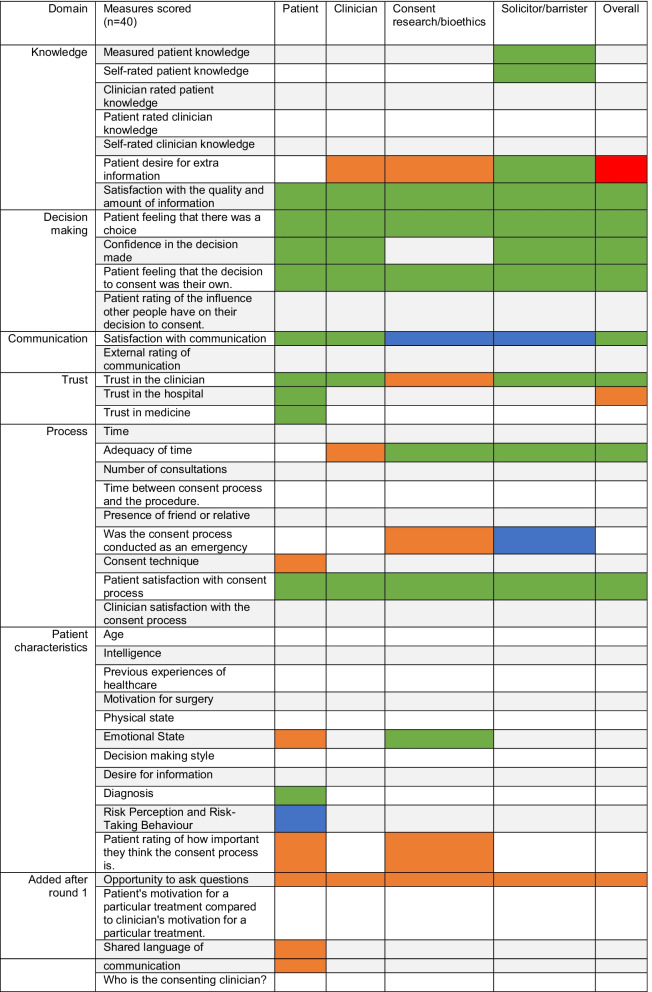 | Domain | Measures scored (n=40) | Patient | Clinician | Consent research/bioethics | Solicitor/barrister | Overall |
|---|---|---|---|---|---|---|
| Knowledge | Measured patient knowledge | | | | | |
| | Self-rated patient knowledge | | | | | |
| | Clinician rated patient knowledge | | | | | |
| | Patient rated clinician knowledge | | | | | |
| | Self-rated clinician knowledge | | | | | |
| | Patient desire for extra information | | | | | |
| | Satisfaction with the quality and amount of information | | | | | |
| Decision making | Patient feeling that there was a choice | | | | | |
| | Confidence in the decision made | | | | | |
| | Patient feeling that the decision to consent was their own. | | | | | |
| | Patient rating of the influence other people have on their decision to consent. | | | | | |
| Communication | Satisfaction with communication | | | | | |
| | External rating of communication | | | | | |
| Trust | Trust in the clinician | | | | | |
| | Trust in the hospital | | | | | |
| | Trust in medicine | | | | | |
| Process | Time | | | | | |
| | Adequacy of time | | | | | |
| | Number of consultations | | | | | |
| | Time between consent process and the procedure. | | | | | |
| | Presence of friend or relative | | | | | |
| | Was the consent process conducted as an emergency | | | | | |
| | Consent technique | | | | | |
| | Patient satisfaction with consent process | | | | | |
| | Clinician satisfaction with the consent process | | | | | |
| Patient characteristics | Age | | | | | |
| | Intelligence | | | | | |
| | Previous experiences of healthcare | | | | | |
| | Motivation for surgery | | | | | |
| | Physical state | | | | | |
| | Emotional State | | | | | |
| | Decision making style | | | | | |
| | Desire for information | | | | | |
| | Diagnosis | | | | | |
| | Risk Perception and Risk-Taking Behaviour | | | | | |
| | Patient rating of how important they think the consent process is. | | | | | |
| Added after round 1 | Opportunity to ask questions | | | | | |
| | Patient's motivation for a particular treatment compared to clinician's motivation for a particular treatment. | | | | | |
| | Shared language of communication | | | | | |
| | Who is the consenting clinician? | | | | | |